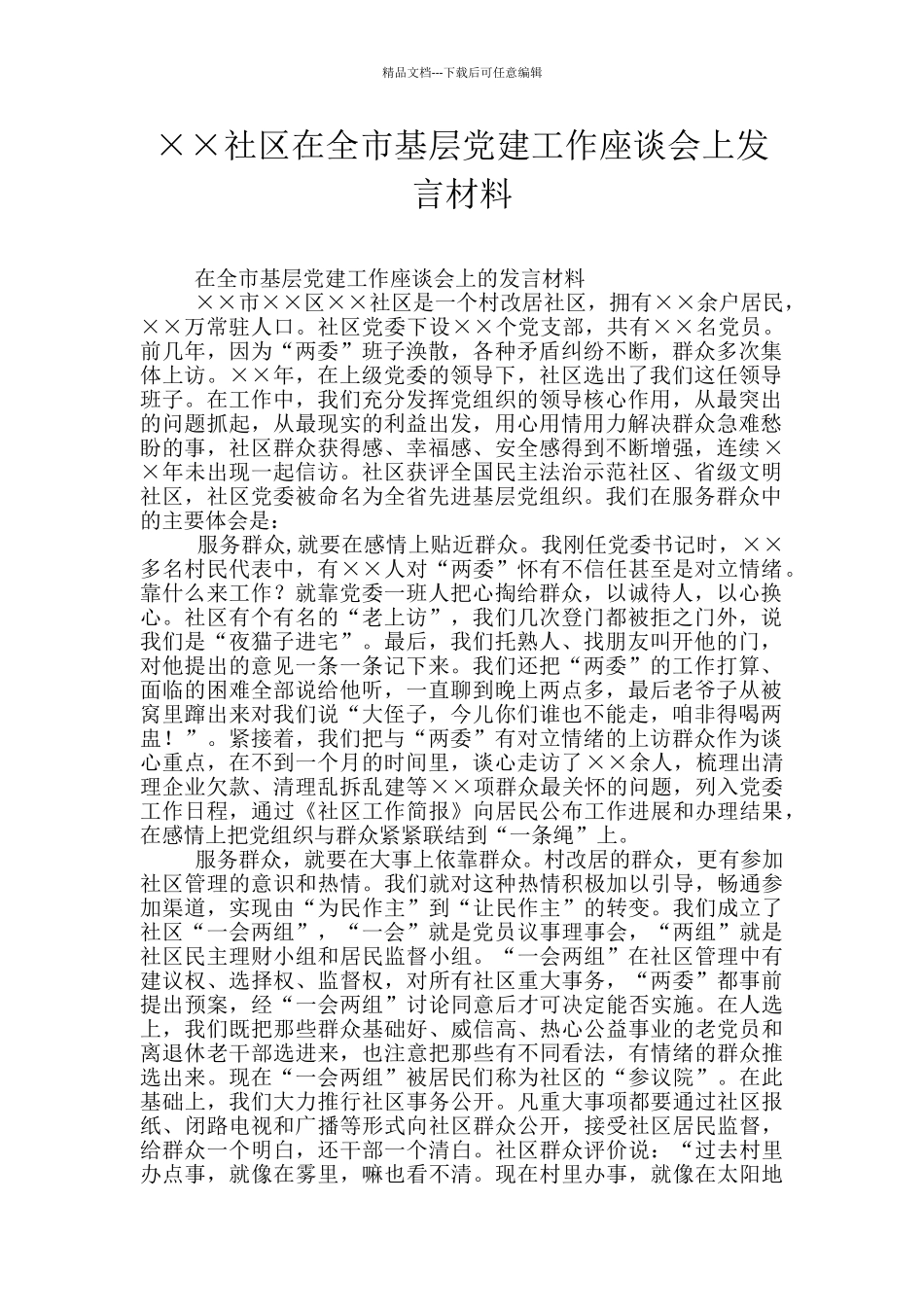 精品文档---下载后可任意编辑

××社区在全市基层党建工作座谈会上发言材料

在全市基层党建工作座谈会上的发言材料

××市××区××社区是一个村改居社区，拥有××余户居民，××万常驻人口。社区党委下设××个党支部，共有××名党员。前几年，因为“两委”班子涣散，各种矛盾纠纷不断，群众多次集体上访。××年，在上级党委的领导下，社区选出了我们这任领导班子。在工作中，我们充分发挥党组织的领导核心作用，从最突出的问题抓起，从最现实的利益出发，用心用情用力解决群众急难愁盼的事，社区群众获得感、幸福感、安全感得到不断增强，连续××年未出现一起信访。社区获评全国民主法治示范社区、省级文明社区，社区党委被命名为全省先进基层党组织。我们在服务群众中的主要体会是：

服务群众,就要在感情上贴近群众。我刚任党委书记时，××多名村民代表中，有××人对“两委”怀有不信任甚至是对立情绪。靠什么来工作？就靠党委一班人把心掏给群众，以诚待人，以心换心。社区有个有名的“老上访”，我们几次登门都被拒之门外，说我们是“夜猫子进宅”。最后，我们托熟人、找朋友叫开他的门，对他提出的意见一条一条记下来。我们还把“两委”的工作打算、面临的困难全部说给他听，一直聊到晚上两点多，最后老爷子从被窝里蹿出来对我们说“大侄子，今儿你们谁也不能走，咱非得喝两盅！”。紧接着，我们把与“两委”有对立情绪的上访群众作为谈心重点，在不到一个月的时间里，谈心走访了××余人，梳理出清理企业欠款、清理乱拆乱建等××项群众最关怀的问题，列入党委工作日程，通过《社区工作简报》向居民公布工作进展和办理结果，在感情上把党组织与群众紧紧联结到“一条绳”上。

服务群众，就要在大事上依靠群众。村改居的群众，更有参加社区管理的意识和热情。我们就对这种热情积极加以引导，畅通参加渠道，实现由“为民作主”到“让民作主”的转变。我们成立了社区“一会两组”，“一会”就是党员议事理事会，“两组”就是社区民主理财小组和居民监督小组。“一会两组”在社区管理中有建议权、选择权、监督权，对所有社区重大事务，“两委”都事前提出预案，经“一会两组”讨论同意后才可决定能否实施。在人选上，我们既把那些群众基础好、威信高、热心公益事业的老党员和离退休老干部选进来，也注意把那些有不同看法，有情绪的群众推选出来。现在“一会两组”被居民们称为社区的“参议院”。在此基础上，我们大力推行社区事务公开。凡重大事项都要通过社区报纸、闭路电视和广播等形式向社区群众公开，接受社区居民监督，给群众一个明白，还干部一个清白。社区群众评价说：“过去村里办点事，就像在雾里，嘛也看不清。现在村里办事，就像在太阳地